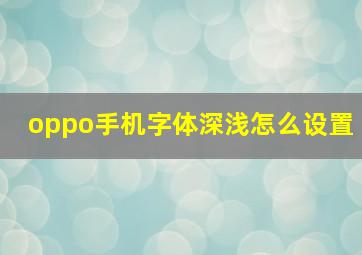 oppo手机字体深浅怎么设置